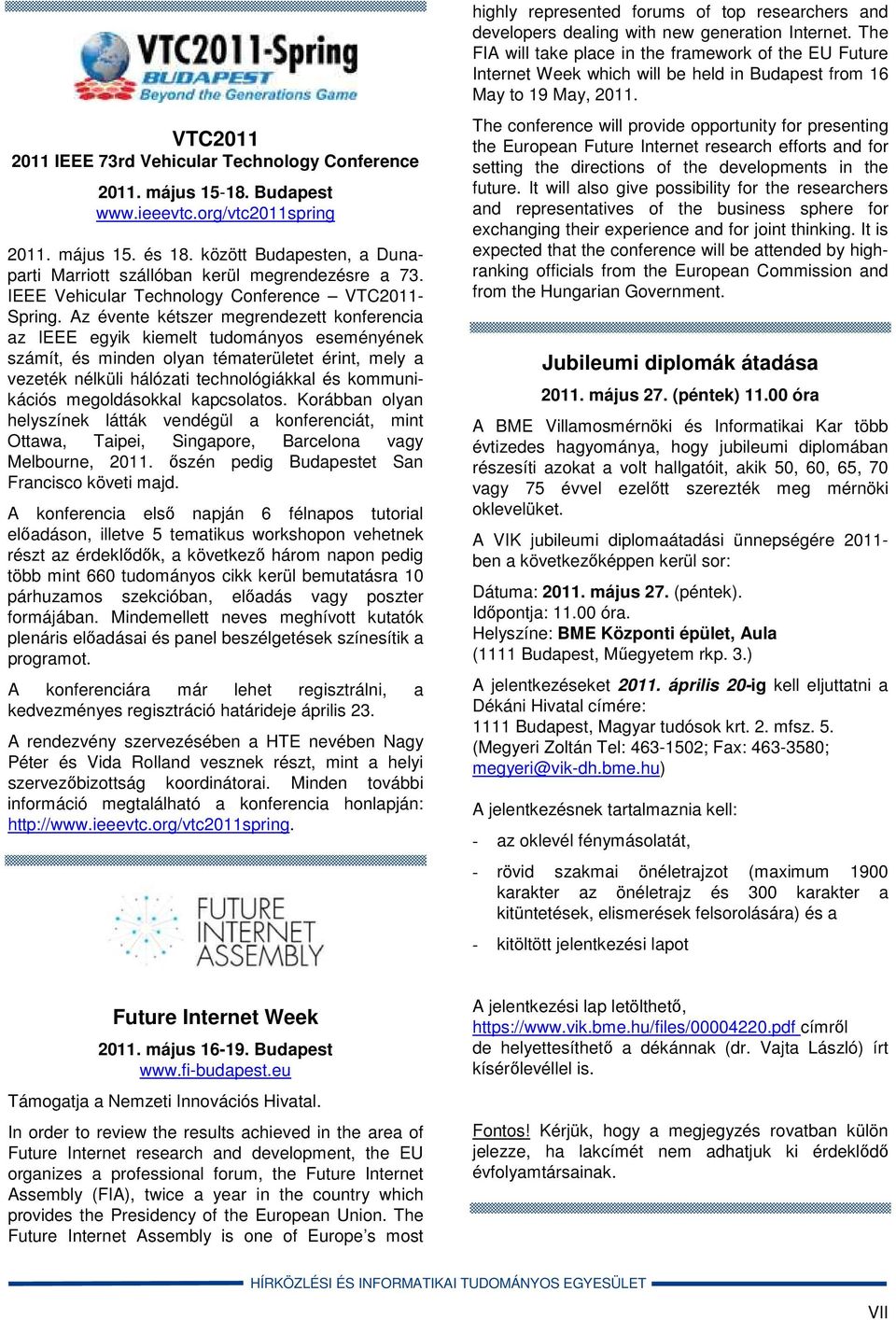 VTC2011-Spring
BUDAPEST
Beyond the Generations Game

VTC2011
2011 IEEE 73rd Vehicular Technology Conference

2011. május 15-18. Budapest
www.ieeevtc.org/vtc2011spring

2011. május 15. és 18. között Budapesten, a Dunaparti Marriott szállóban kerül megrendezésre a 73. IEEE Vehicular Technology Conference – VTC2011-Spring. Az évente kétszer megrendezett konferencia az IEEE egyik kiemelt tudományos eseményének számít, és minden olyan tématerületet érint, mely a vezeték nélküli hálózati technológiákkal és kommunikációs megoldásokkal kapcsolatos. Korábban olyan helyszínek látták vendégül a konferenciát, mint Ottawa, Taipei, Singapore, Barcelona vagy Melbourne, 2011. őszén pedig Budapestet San Francisco követi majd.

A konferencia első napján 6 félnapos tutorial előadáson, illetve 5 tematikus workshopon vehetnek részt az érdeklődők, a következő három napon pedig több mint 660 tudományos cikk kerül bemutatásra 10 párhuzamos szekcióban, előadás vagy poszter formájában. Mindemellett neves meghívott kutatók plenáris előadásai és panel beszélgetések színesítik a programot.

A konferenciára már lehet regisztrálni, a kedvezményes regisztráció határideje április 23.

A rendezvény szervezésében a HTE nevében Nagy Péter és Vida Rolland vesznek részt, mint a helyi szervezőbizottság koordinátorai. Minden további információ megtalálható a konferencia honlapján: http://www.ieeevtc.org/vtc2011spring.

FUTURE INTERNET ASSEMBLY

Future Internet Week
2011. május 16-19. Budapest
www.fi-budapest.eu

Támogatja a Nemzeti Innovációs Hivatal.

In order to review the results achieved in the area of Future Internet research and development, the EU organizes a professional forum, the Future Internet Assembly (FIA), twice a year in the country which provides the Presidency of the European Union. The Future Internet Assembly is one of Europe's most highly represented forums of top researchers and developers dealing with new generation Internet. The FIA will take place in the framework of the EU Future Internet Week which will be held in Budapest from 16 May to 19 May, 2011.

The conference will provide opportunity for presenting the European Future Internet research efforts and for setting the directions of the developments in the future. It will also give possibility for the researchers and representatives of the business sphere for exchanging their experience and for joint thinking. It is expected that the conference will be attended by high-ranking officials from the European Commission and from the Hungarian Government.

Jubileumi diplomák átadása
2011. május 27. (péntek) 11.00 óra

A BME Villamosmérnöki és Informatikai Kar több évtizedes hagyománya, hogy jubileumi diplomában részesíti azokat a volt hallgatóit, akik 50, 60, 65, 70 vagy 75 évvel ezelőtt szerezték meg mérnöki oklevelüket.

A VIK jubileumi diplomaátadási ünnepségére 2011-ben a következőképpen kerül sor:

Dátuma: 2011. május 27. (péntek).
Időpontja: 11.00 óra.
Helyszíne: BME Központi épület, Aula
(1111 Budapest, Műegyetem rkp. 3.)

A jelentkezéseket 2011. április 20-ig kell eljuttatni a Dékáni Hivatal címére:
1111 Budapest, Magyar tudósok krt. 2. mfsz. 5.
(Megyeri Zoltán Tel: 463-1502; Fax: 463-3580; megyeri@vik-dh.bme.hu)

A jelentkezésnek tartalmaznia kell:

- az oklevél fénymásolatát,
- rövid szakmai önéletrajzot (maximum 1900 karakter az önéletrajz és 300 karakter a kitüntetések, elismerések felsorolására) és a
- kitöltött jelentkezési lapot

A jelentkezési lap letölthető, https://www.vik.bme.hu/files/00004220.pdf címről de helyettesíthető a dékánnak (dr. Vajta László) írt kísérőlevéllel is.

Fontos! Kérjük, hogy a megjegyzés rovatban külön jelezze, ha lakcímét nem adhatjuk ki érdeklődő évfolyamtársainak.

HÍRKÖZLÉSI ÉS INFORMATIKAI TUDOMÁNYOS EGYESÜLET

VII